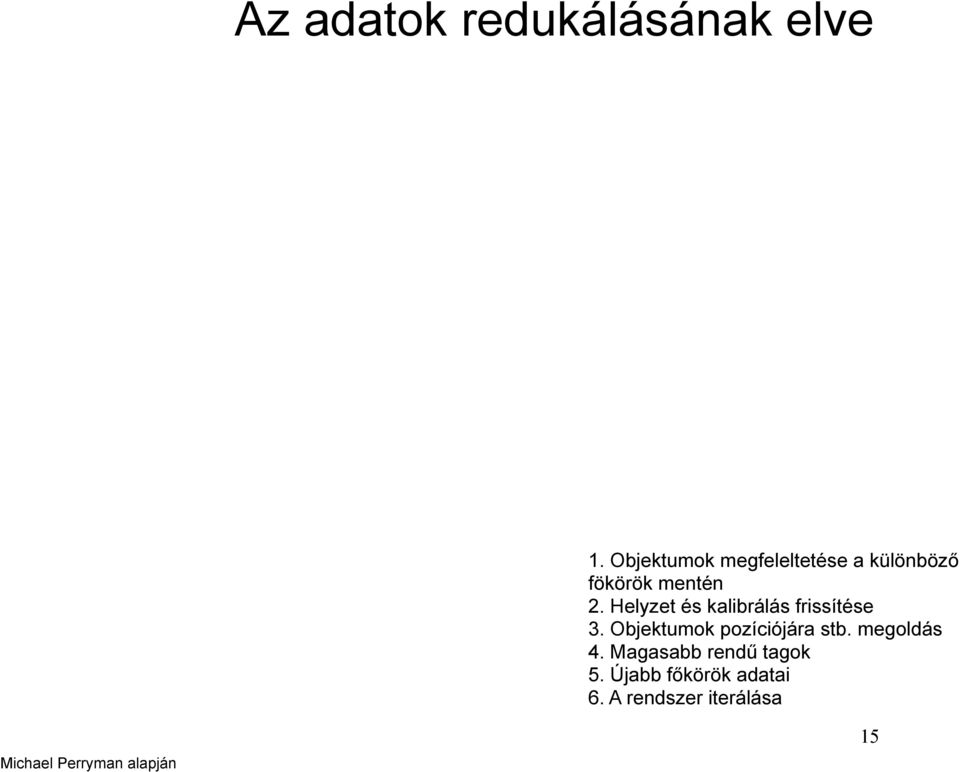 Az adatok redukálásának elve

1. Objektumok megfeleltetése a különböző fökörök mentén
2. Helyzet és kalibrálás frissítése
3. Objektumok pozíciójára stb. megoldás
4. Magasabb rendű tagok
5. Újabb főkörök adatai
6. A rendszer iterálása

15

Michael Perryman alapján